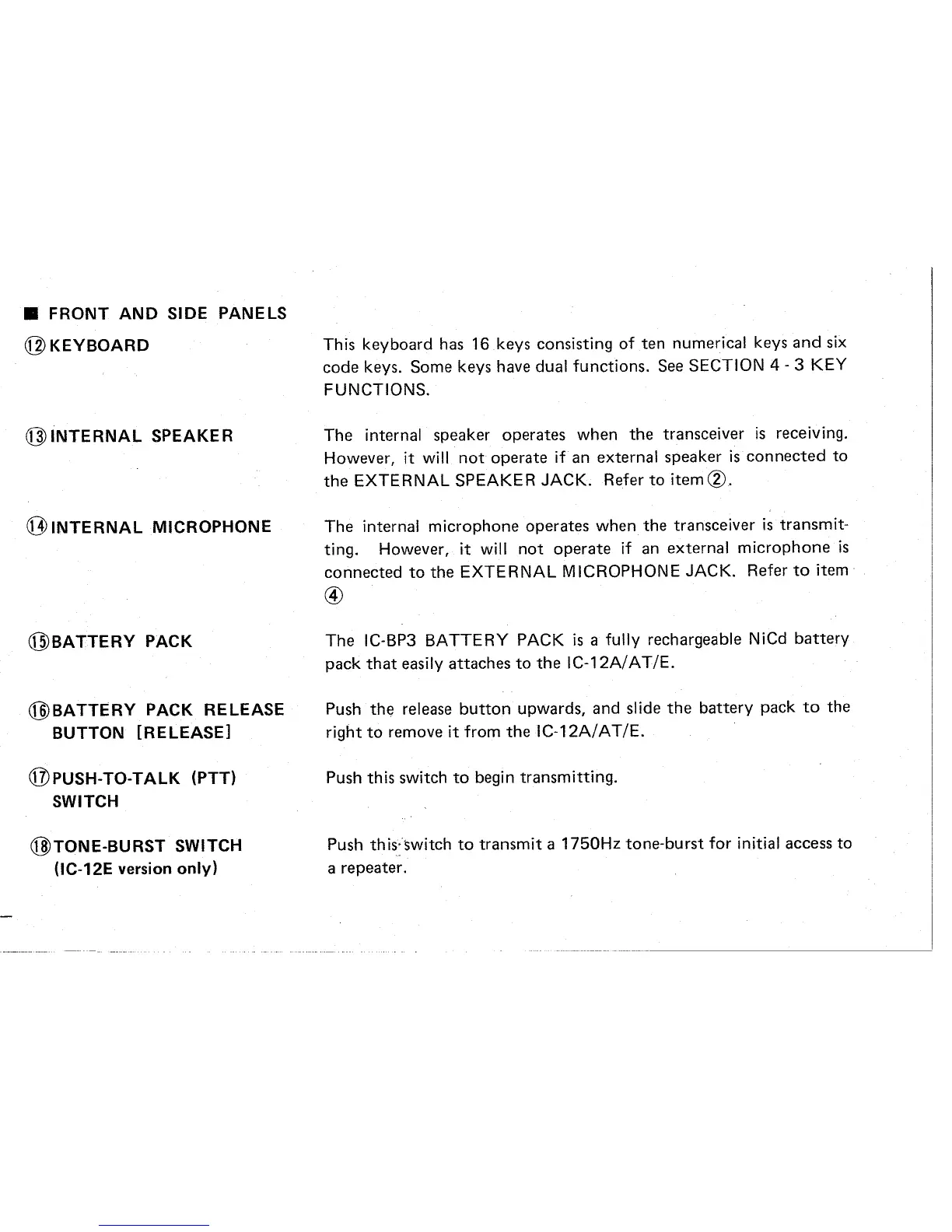 ■ FRONT AND SIDE PANELS

⑫ KEYBOARD

This keyboard has 16 keys consisting of ten numerical keys and six code keys. Some keys have dual functions. See SECTION 4 - 3 KEY FUNCTIONS.

⑬ INTERNAL SPEAKER

The internal speaker operates when the transceiver is receiving. However, it will not operate if an external speaker is connected to the EXTERNAL SPEAKER JACK. Refer to item ②.

⑭ INTERNAL MICROPHONE

The internal microphone operates when the transceiver is transmitting. However, it will not operate if an external microphone is connected to the EXTERNAL MICROPHONE JACK. Refer to item ④

⑮ BATTERY PACK

The IC-BP3 BATTERY PACK is a fully rechargeable NiCd battery pack that easily attaches to the IC-12A/AT/E.

⑯ BATTERY PACK RELEASE BUTTON [RELEASE]

Push the release button upwards, and slide the battery pack to the right to remove it from the IC-12A/AT/E.

⑰ PUSH-TO-TALK (PTT) SWITCH

Push this switch to begin transmitting.

⑱ TONE-BURST SWITCH (IC-12E version only)

Push this switch to transmit a 1750Hz tone-burst for initial access to a repeater.